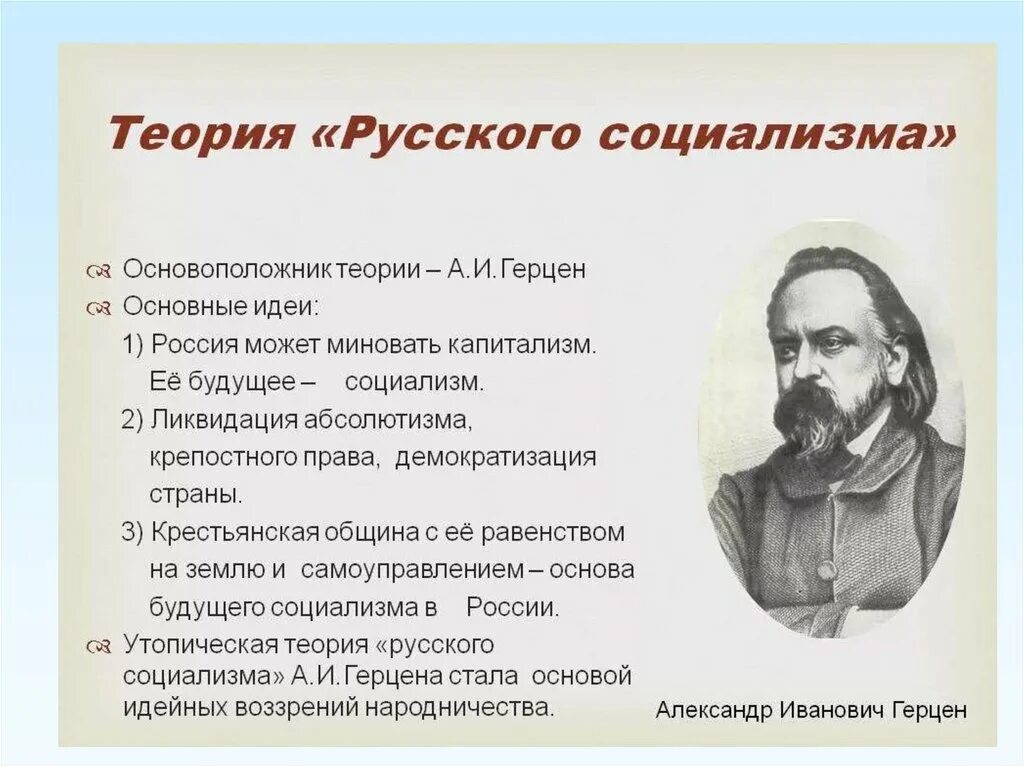 Теория «Русского социализма»

Основоположник теории – А.И.Герцен

Основные идеи:

1) Россия может миновать капитализм. Её будущее – социализм.

2) Ликвидация абсолютизма, крепостного права, демократизация страны.

3) Крестьянская община с её равенством на землю и самоуправлением – основа будущего социализма в России.

Утопическая теория «русского социализма» А.И.Герцена стала основой идейных воззрений народничества.

Александр Иванович Герцен